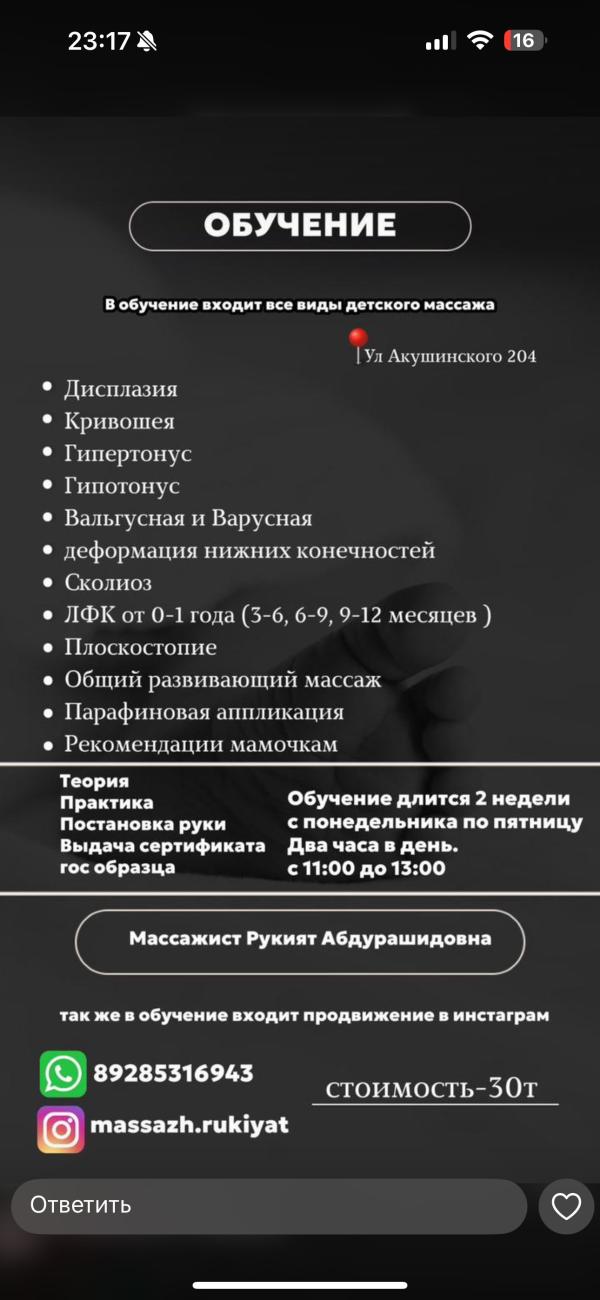 23:17

16

ОБУЧЕНИЕ

В обучение входит все виды детского массажа

Ул Акушинского 204

• Дисплазия
• Кривошея
• Гипертонус
• Гипотонус
• Вальгусная и Варусная
• деформация нижних конечностей
• Сколиоз
• ЛФК от 0-1 года (3-6, 6-9, 9-12 месяцев )
• Плоскостопие
• Общий развивающий массаж
• Парафиновая аппликация
• Рекомендации мамочкам

Теория
Практика
Постановка руки
Выдача сертификата гос образца

Обучение длится 2 недели с понедельника по пятницу Два часа в день. с 11:00 до 13:00

Массажист Рукият Абдурашидовна

так же в обучение входит продвижение в инстаграм

89285316943

massazh.rukiyat

стоимость-30т

Ответить